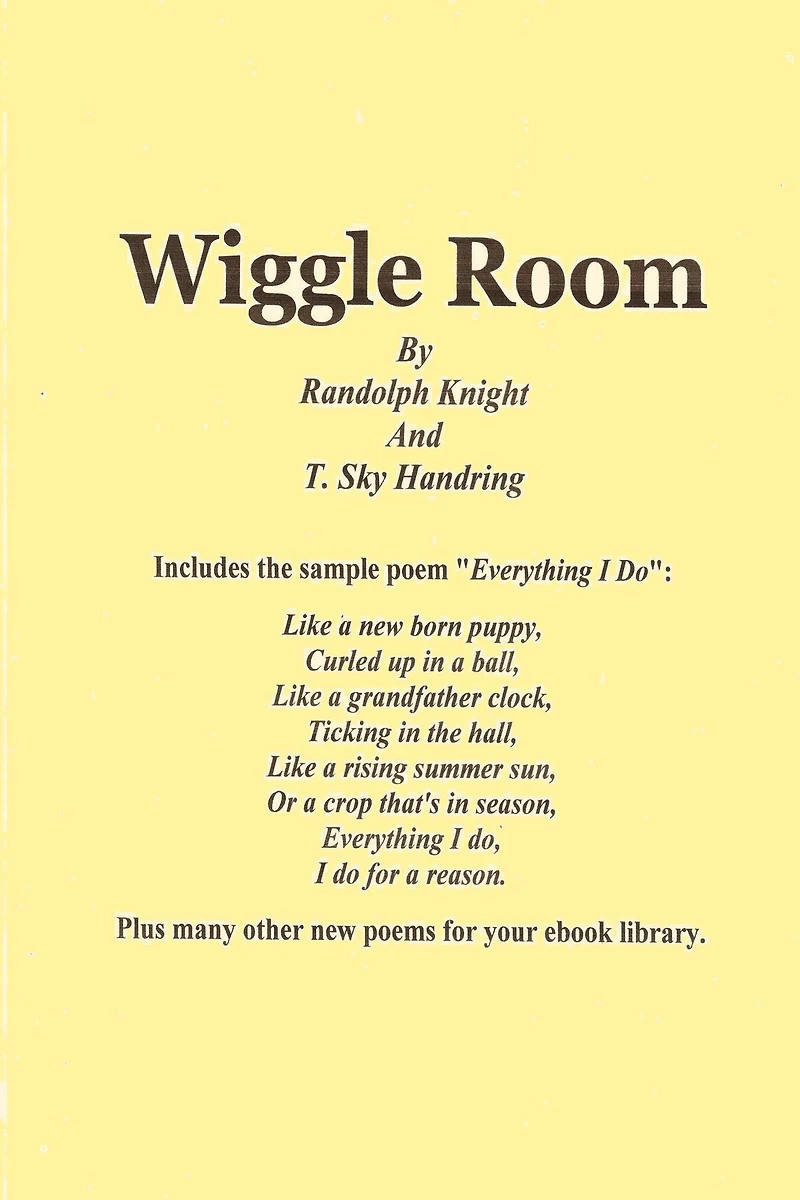 Wiggle Room

By
Randolph Knight
And
T. Sky Handring

Includes the sample poem "Everything I Do":

Like a new born puppy,
Curled up in a ball,
Like a grandfather clock,
Ticking in the hall,
Like a rising summer sun,
Or a crop that's in season,
Everything I do,
I do for a reason.

Plus many other new poems for your ebook library.